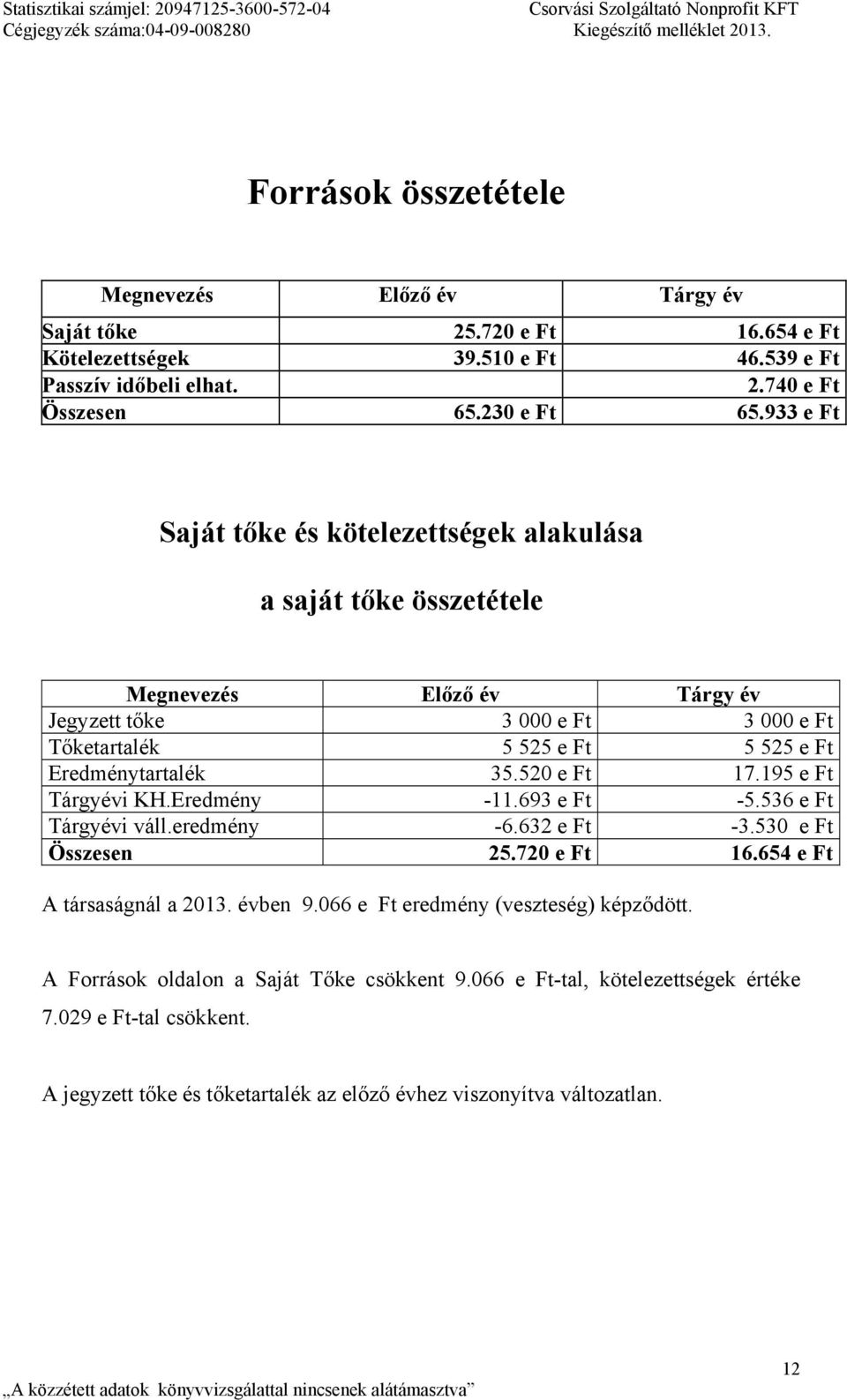 Statisztikai számjel: 20947125-3600-572-04
Cégjegyzék száma:04-09-008280

Csorvási Szolgáltató Nonprofit KFT
Kiegészítő melléklet 2013.

Források összetétele

| Megnevezés | Előző év | Tárgy év |
|---|---|---|
| Saját tőke | 25.720 e Ft | 16.654 e Ft |
| Kötelezettségek | 39.510 e Ft | 46.539 e Ft |
| Passzív időbeli elhat. | | 2.740 e Ft |
| Összesen | 65.230 e Ft | 65.933 e Ft |

Saját tőke és kötelezettségek alakulása

a saját tőke összetétele

| Megnevezés | Előző év | Tárgy év |
|---|---|---|
| Jegyzett tőke | 3 000 e Ft | 3 000 e Ft |
| Tőketartalék | 5 525 e Ft | 5 525 e Ft |
| Eredménytartalék | 35.520 e Ft | 17.195 e Ft |
| Tárgyévi KH.Eredmény | -11.693 e Ft | -5.536 e Ft |
| Tárgyévi váll.eredmény | -6.632 e Ft | -3.530 e Ft |
| Összesen | 25.720 e Ft | 16.654 e Ft |

A társaságnál a 2013. évben 9.066 e Ft eredmény (veszteség) képződött.

A Források oldalon a Saját Tőke csökkent 9.066 e Ft-tal, kötelezettségek értéke 7.029 e Ft-tal csökkent.

A jegyzett tőke és tőketartalék az előző évhez viszonyítva változatlan.

12

„A közzétett adatok könyvvizsgálattal nincsenek alátámasztva”